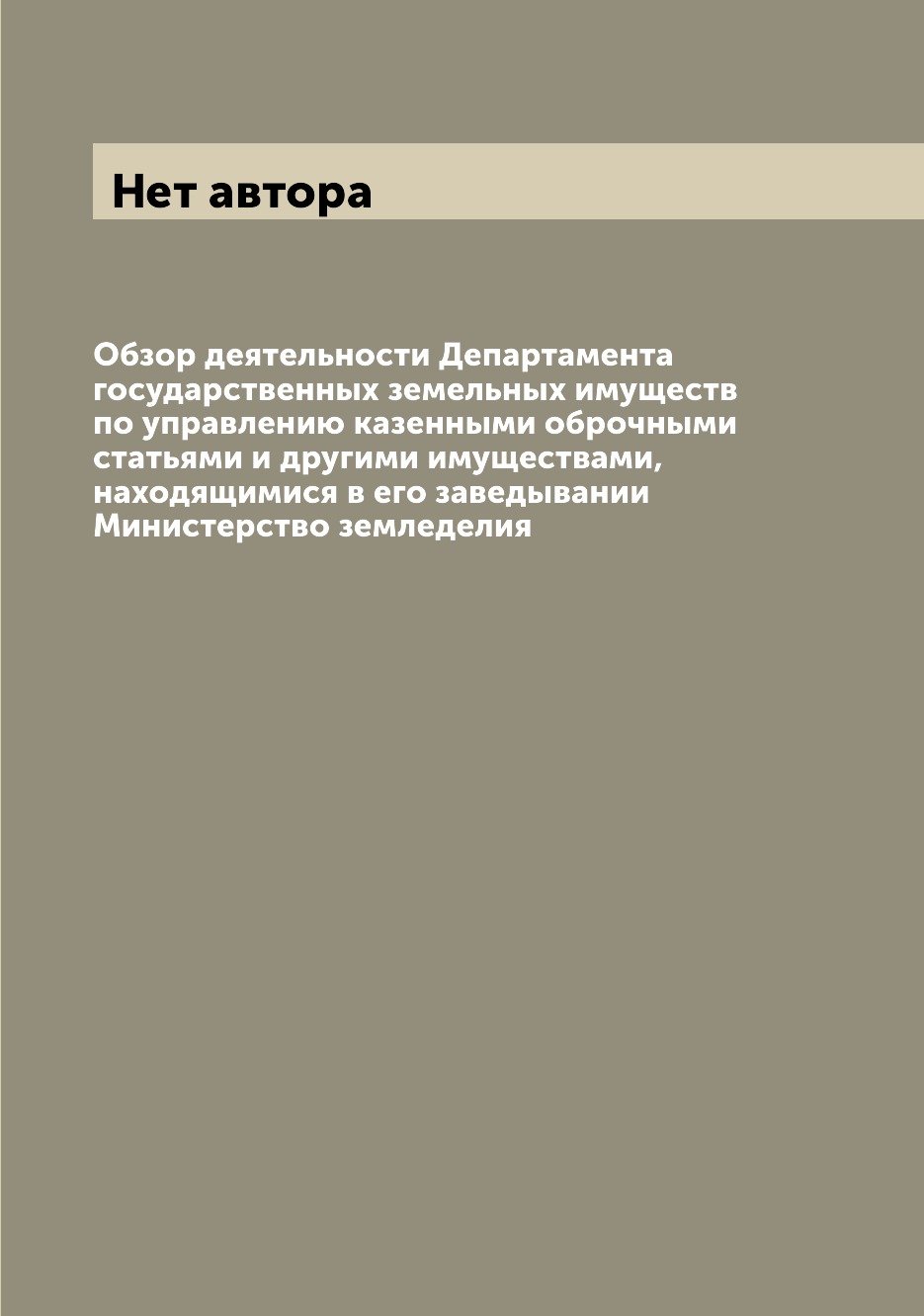 Нет автора

Обзор деятельности Департамента государственных земельных имуществ по управлению казенными оброчными статьями и другими имуществами, находящимися в его заведывании Министерство земледелия